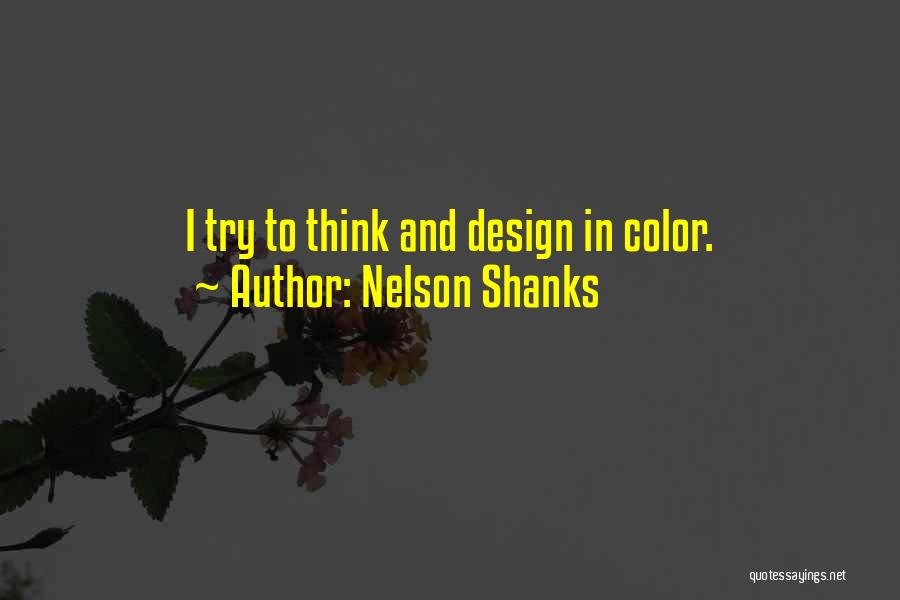 I try to think and design in color.
~ Author: Nelson Shanks

quotessayings.net